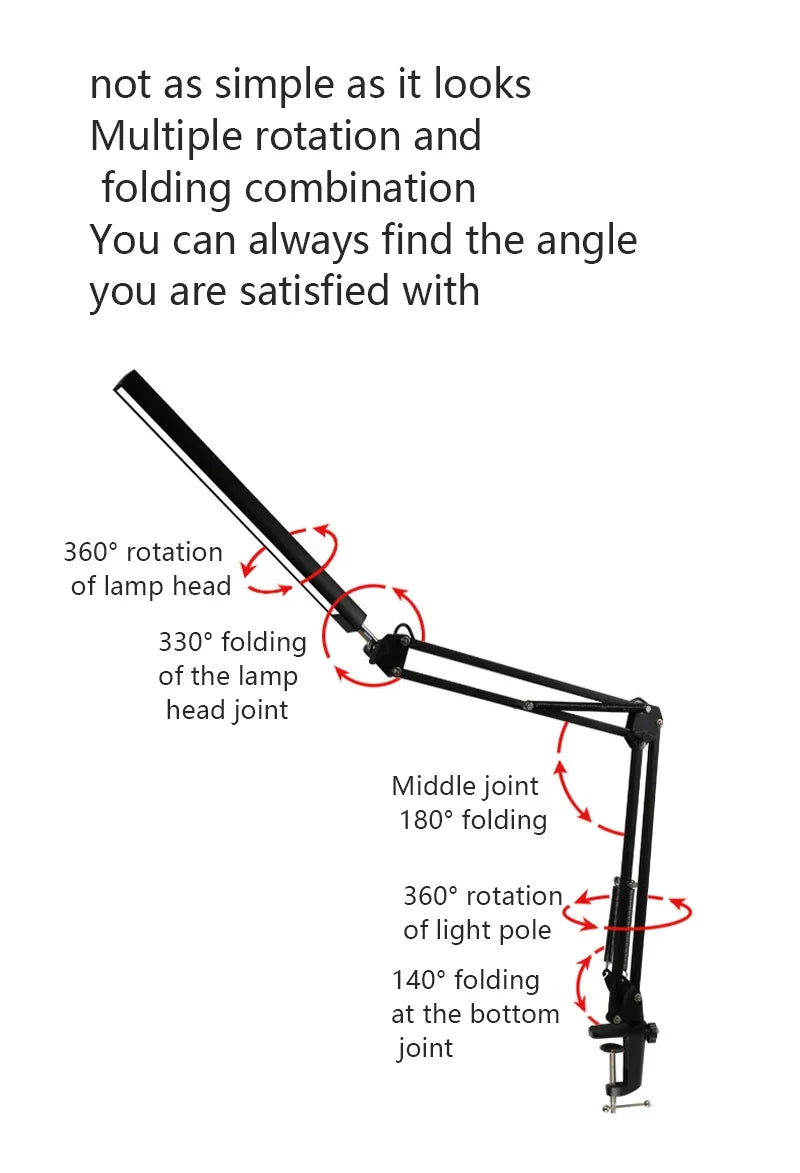 not as simple as it looks
Multiple rotation and folding combination
You can always find the angle you are satisfied with

360° rotation of lamp head

330° folding of the lamp head joint

Middle joint 180° folding

360° rotation of light pole

140° folding at the bottom joint